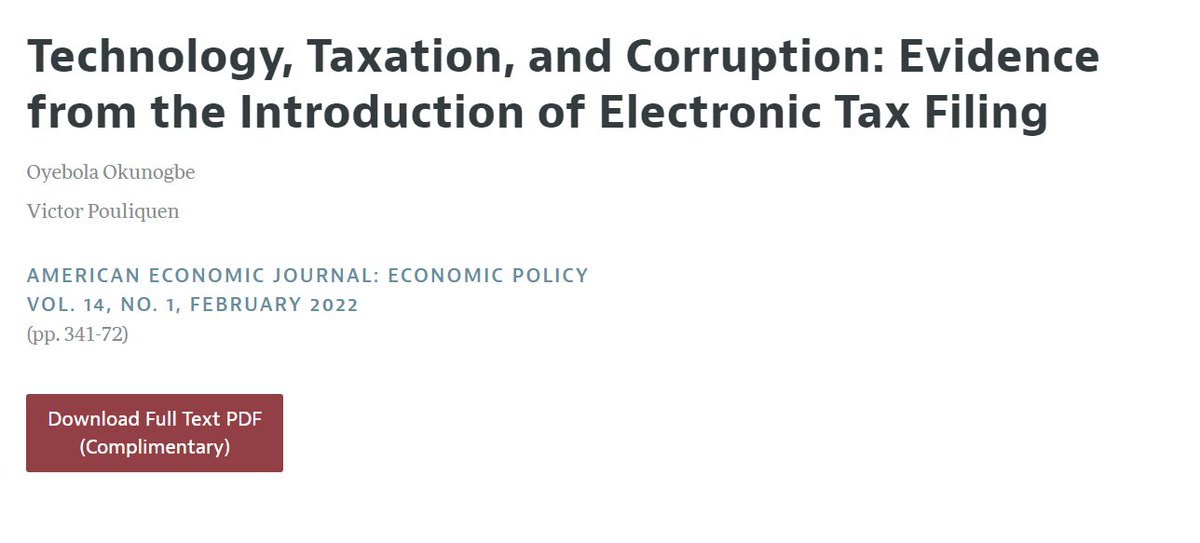 Technology, Taxation, and Corruption: Evidence from the Introduction of Electronic Tax Filing

Oyebola Okunogbe

Victor Pouliquen

AMERICAN ECONOMIC JOURNAL: ECONOMIC POLICY
VOL. 14, NO. 1, FEBRUARY 2022
(pp. 341-72)

Download Full Text PDF
(Complimentary)